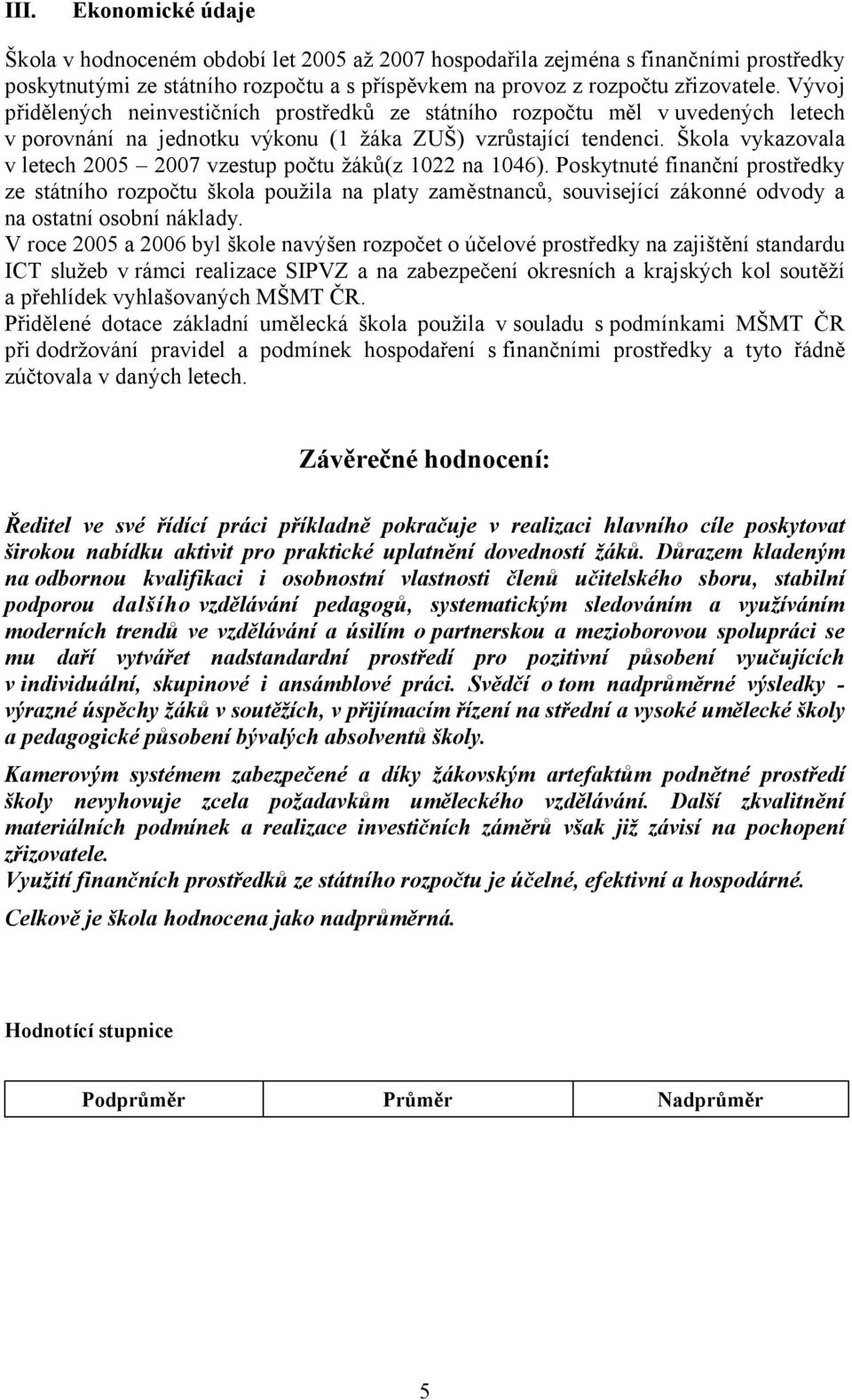 III. Ekonomické údaje

Škola v hodnoceném období let 2005 až 2007 hospodařila zejména s finančními prostředky poskytnutými ze státního rozpočtu a s příspěvkem na provoz z rozpočtu zřizovatele. Vývoj přidělených neinvestičních prostředků ze státního rozpočtu měl v uvedených letech v porovnání na jednotku výkonu (1 žáka ZUŠ) vzrůstající tendenci. Škola vykazovala v letech 2005 – 2007 vzestup počtu žáků(z 1022 na 1046). Poskytnuté finanční prostředky ze státního rozpočtu škola použila na platy zaměstnanců, související zákonné odvody a na ostatní osobní náklady.
V roce 2005 a 2006 byl škole navýšen rozpočet o účelové prostředky na zajištění standardu ICT služeb v rámci realizace SIPVZ a na zabezpečení okresních a krajských kol soutěží a přehlídek vyhlašovaných MŠMT ČR.
Přidělené dotace základní umělecká škola použila v souladu s podmínkami MŠMT ČR při dodržování pravidel a podmínek hospodaření s finančními prostředky a tyto řádně zúčtovala v daných letech.

Závěrečné hodnocení:

Ředitel ve své řídící práci příkladně pokračuje v realizaci hlavního cíle poskytovat širokou nabídku aktivit pro praktické uplatnění dovedností žáků. Důrazem kladeným na odbornou kvalifikaci i osobnostní vlastnosti členů učitelského sboru, stabilní podporou dalšího vzdělávání pedagogů, systematickým sledováním a využíváním moderních trendů ve vzdělávání a úsilím o partnerskou a mezioborovou spolupráci se mu daří vytvářet nadstandardní prostředí pro pozitivní působení vyučujících v individuální, skupinové i ansámblové práci. Svědčí o tom nadprůměrné výsledky - výrazné úspěchy žáků v soutěžích, v přijímacím řízení na střední a vysoké umělecké školy a pedagogické působení bývalých absolventů školy.

Kamerovým systémem zabezpečené a díky žákovským artefaktům podnětné prostředí školy nevyhovuje zcela požadavkům uměleckého vzdělávání. Další zkvalitnění materiálních podmínek a realizace investičních záměrů však již závisí na pochopení zřizovatele.
Využití finančních prostředků ze státního rozpočtu je účelné, efektivní a hospodárné.
Celkově je škola hodnocena jako nadprůměrná.

Hodnotící stupnice

| Podprůměr | Průměr | Nadprůměr |
|---|---|---|

5